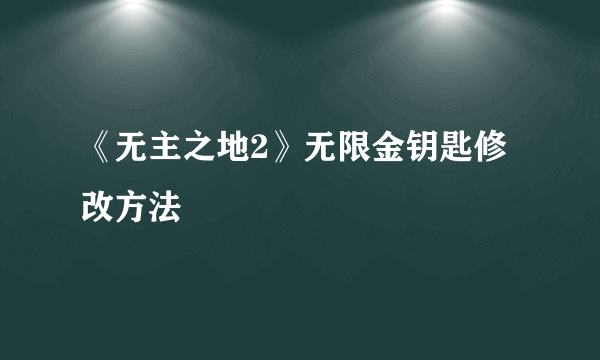 《无主之地2》无限金钥匙修改方法